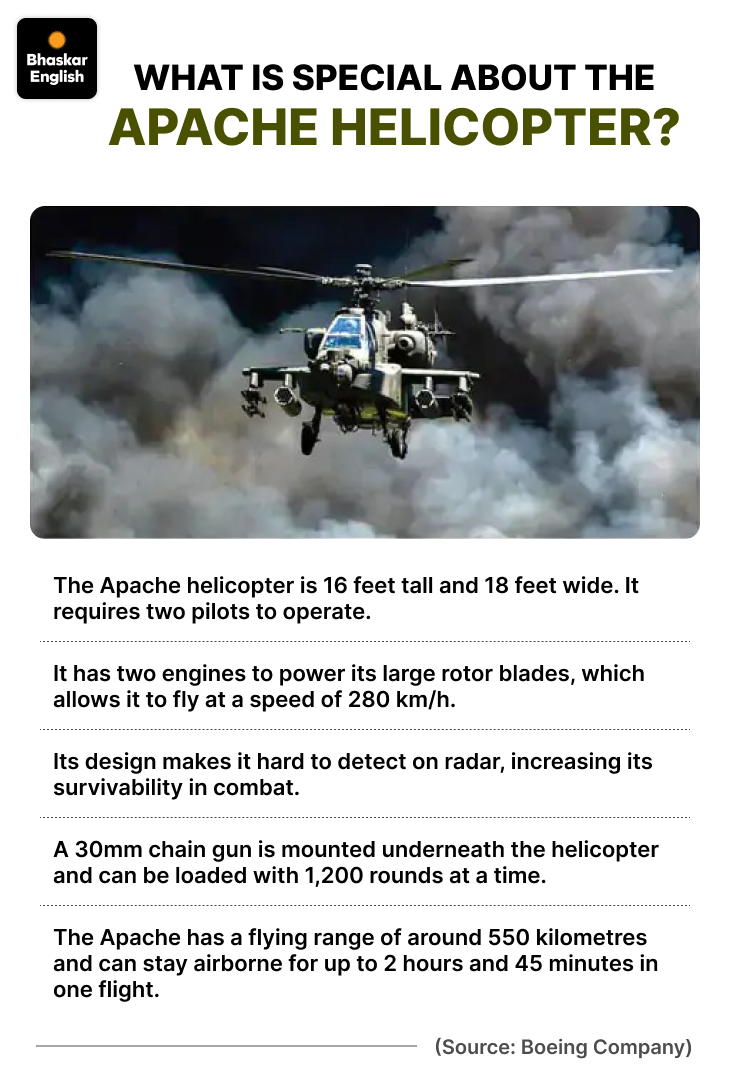 Bhaskar English

WHAT IS SPECIAL ABOUT THE APACHE HELICOPTER?

The Apache helicopter is 16 feet tall and 18 feet wide. It requires two pilots to operate.

It has two engines to power its large rotor blades, which allows it to fly at a speed of 280 km/h.

Its design makes it hard to detect on radar, increasing its survivability in combat.

A 30mm chain gun is mounted underneath the helicopter and can be loaded with 1,200 rounds at a time.

The Apache has a flying range of around 550 kilometres and can stay airborne for up to 2 hours and 45 minutes in one flight.

(Source: Boeing Company)